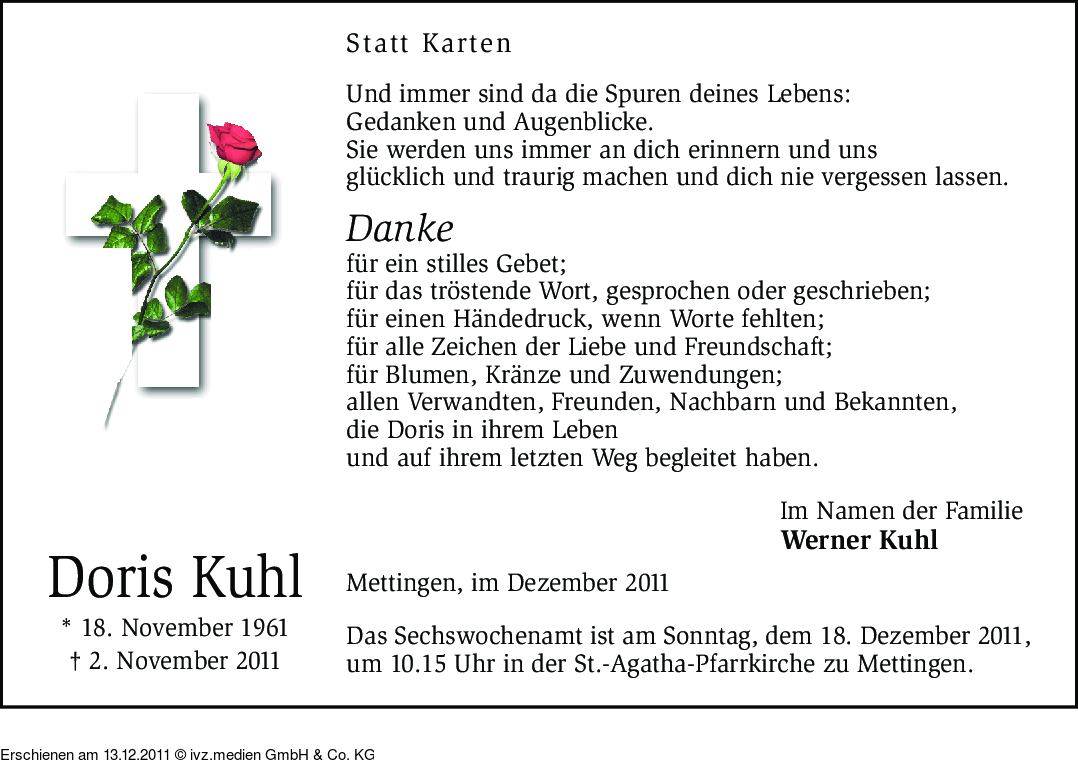 Statt Karten

Und immer sind da die Spuren deines Lebens:
Gedanken und Augenblicke.
Sie werden uns immer an dich erinnern und uns
glücklich und traurig machen und dich nie vergessen lassen.

Danke
für ein stilles Gebet;
für das tröstende Wort, gesprochen oder geschrieben;
für einen Händedruck, wenn Worte fehlten;
für alle Zeichen der Liebe und Freundschaft;
für Blumen, Kränze und Zuwendungen;
allen Verwandten, Freunden, Nachbarn und Bekannten,
die Doris in ihrem Leben
und auf ihrem letzten Weg begleitet haben.

Im Namen der Familie
Werner Kuhl

Doris Kuhl
* 18. November 1961
† 2. November 2011

Mettingen, im Dezember 2011

Das Sechswochenamt ist am Sonntag, dem 18. Dezember 2011, um 10.15 Uhr in der St.-Agatha-Pfarrkirche zu Mettingen.

Erschienen am 13.12.2011 © ivz.medien GmbH & Co. KG